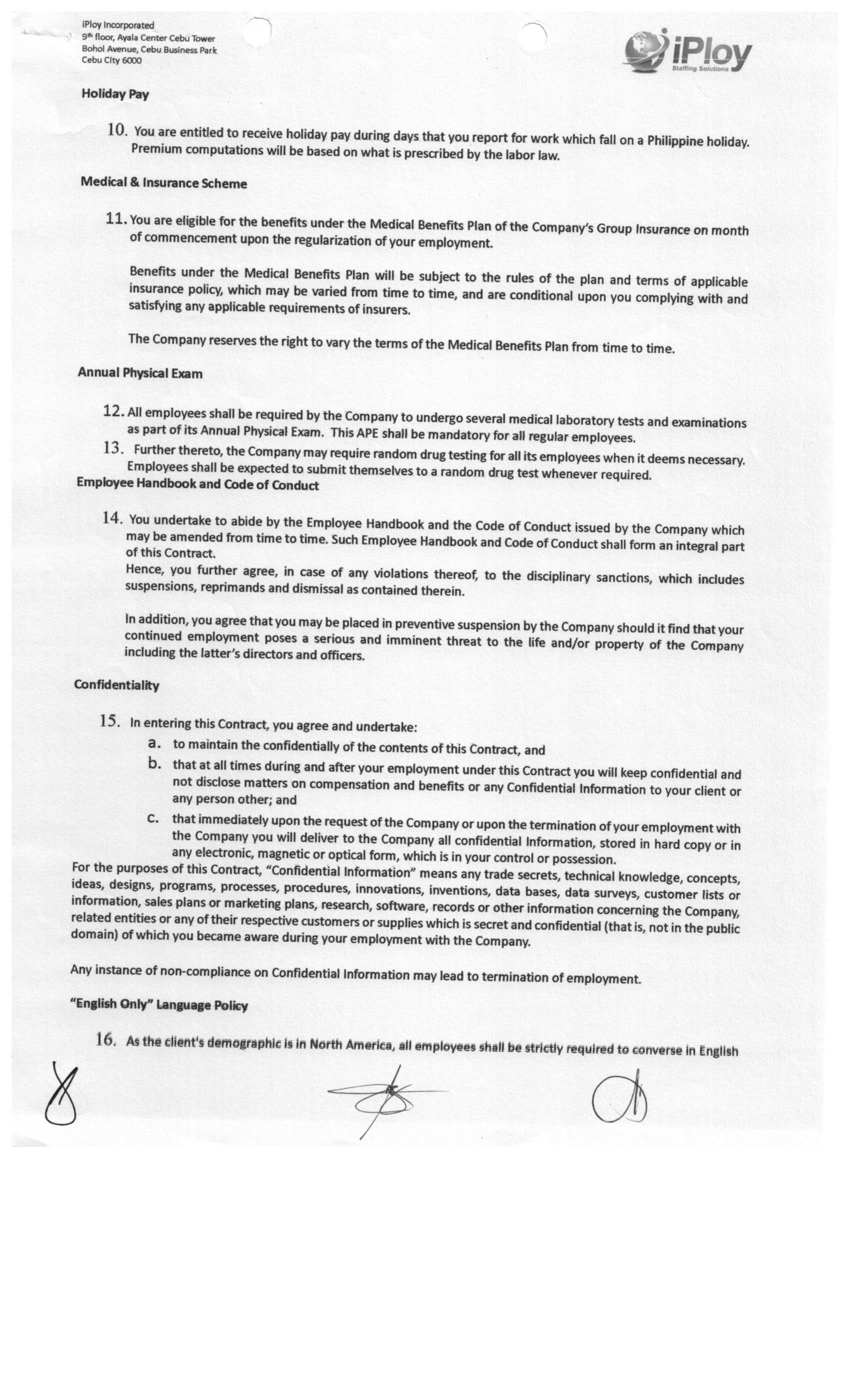 iPloy Incorporated
9th floor, Ayala Center Cebu Tower
Bohol Avenue, Cebu Business Park
Cebu City 6000

iPloy
Staffing Solutions

Holiday Pay

10. You are entitled to receive holiday pay during days that you report for work which fall on a Philippine holiday. Premium computations will be based on what is prescribed by the labor law.

Medical & Insurance Scheme

11. You are eligible for the benefits under the Medical Benefits Plan of the Company's Group Insurance on month of commencement upon the regularization of your employment.

Benefits under the Medical Benefits Plan will be subject to the rules of the plan and terms of applicable insurance policy, which may be varied from time to time, and are conditional upon you complying with and satisfying any applicable requirements of insurers.

The Company reserves the right to vary the terms of the Medical Benefits Plan from time to time.

Annual Physical Exam

12. All employees shall be required by the Company to undergo several medical laboratory tests and examinations as part of its Annual Physical Exam. This APE shall be mandatory for all regular employees.
13. Further thereto, the Company may require random drug testing for all its employees when it deems necessary. Employees shall be expected to submit themselves to a random drug test whenever required.

Employee Handbook and Code of Conduct

14. You undertake to abide by the Employee Handbook and the Code of Conduct issued by the Company which may be amended from time to time. Such Employee Handbook and Code of Conduct shall form an integral part of this Contract.
Hence, you further agree, in case of any violations thereof, to the disciplinary sanctions, which includes suspensions, reprimands and dismissal as contained therein.

In addition, you agree that you may be placed in preventive suspension by the Company should it find that your continued employment poses a serious and imminent threat to the life and/or property of the Company including the latter's directors and officers.

Confidentiality

15. In entering this Contract, you agree and undertake:
a. to maintain the confidentially of the contents of this Contract, and
b. that at all times during and after your employment under this Contract you will keep confidential and not disclose matters on compensation and benefits or any Confidential Information to your client or any person other; and
c. that immediately upon the request of the Company or upon the termination of your employment with the Company you will deliver to the Company all confidential Information, stored in hard copy or in any electronic, magnetic or optical form, which is in your control or possession.

For the purposes of this Contract, "Confidential Information" means any trade secrets, technical knowledge, concepts, ideas, designs, programs, processes, procedures, innovations, inventions, data bases, data surveys, customer lists or information, sales plans or marketing plans, research, software, records or other information concerning the Company, related entities or any of their respective customers or supplies which is secret and confidential (that is, not in the public domain) of which you became aware during your employment with the Company.

Any instance of non-compliance on Confidential Information may lead to termination of employment.

"English Only" Language Policy

16. As the client's demographic is in North America, all employees shall be strictly required to converse in English